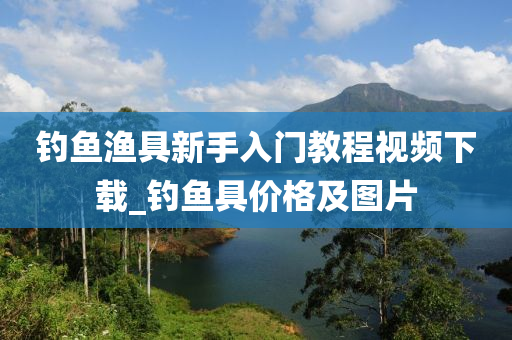 钓鱼渔具新手入门教程视频下载_钓鱼具价格及图片